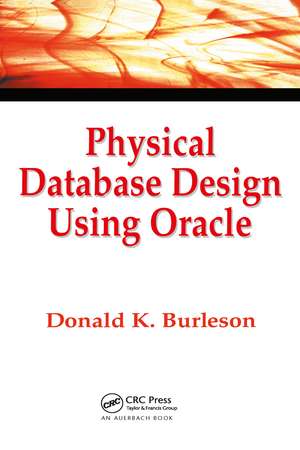 Physical Database Design Using Oracle

Donald K. Burleson

CRC
CRC Press
Taylor & Francis Group
AN AUERBACH BOOK